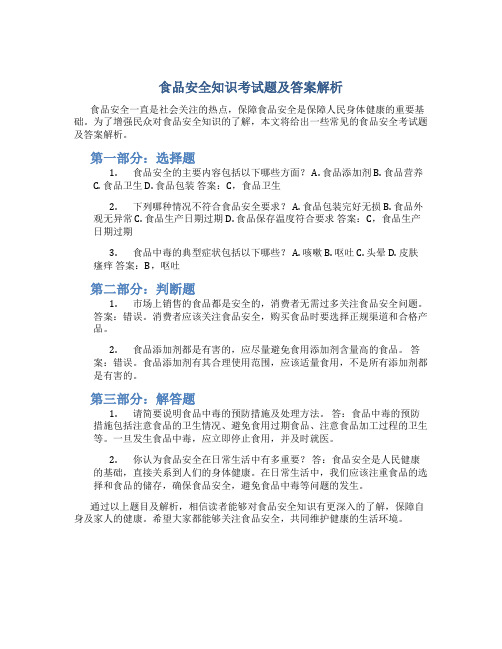 食品安全知识考试题及答案解析

食品安全一直是社会关注的热点，保障食品安全是保障人民身体健康的重要基础。为了增强民众对食品安全知识的了解，本文将给出一些常见的食品安全考试题及答案解析。

第一部分：选择题

1. 食品安全的主要内容包括以下哪些方面？ A. 食品添加剂 B. 食品营养 C. 食品卫生 D. 食品包装 答案：C，食品卫生

2. 下列哪种情况不符合食品安全要求？ A. 食品包装完好无损 B. 食品外观无异常 C. 食品生产日期过期 D. 食品保存温度符合要求 答案：C，食品生产日期过期

3. 食品中毒的典型症状包括以下哪些？ A. 咳嗽 B. 呕吐 C. 头晕 D. 皮肤瘙痒 答案：B，呕吐

第二部分：判断题

1. 市场上销售的食品都是安全的，消费者无需过多关注食品安全问题。 答案：错误。消费者应该关注食品安全，购买食品时要选择正规渠道和合格产品。

2. 食品添加剂都是有害的，应尽量避免食用添加剂含量高的食品。 答案：错误。食品添加剂有其合理使用范围，应该适量食用，不是所有添加剂都是有害的。

第三部分：解答题

1. 请简要说明食品中毒的预防措施及处理方法。 答：食品中毒的预防措施包括注意食品的卫生情况、避免食用过期食品、注意食品加工过程的卫生等。一旦发生食品中毒，应立即停止食用，并及时就医。

2. 你认为食品安全在日常生活中有多重要？ 答：食品安全是人民健康的基础，直接关系到人们的身体健康。在日常生活中，我们应该注重食品的选择和食品的储存，确保食品安全，避免食品中毒等问题的发生。

通过以上题目及解析，相信读者能够对食品安全知识有更深入的了解，保障自身及家人的健康。希望大家都能够关注食品安全，共同维护健康的生活环境。